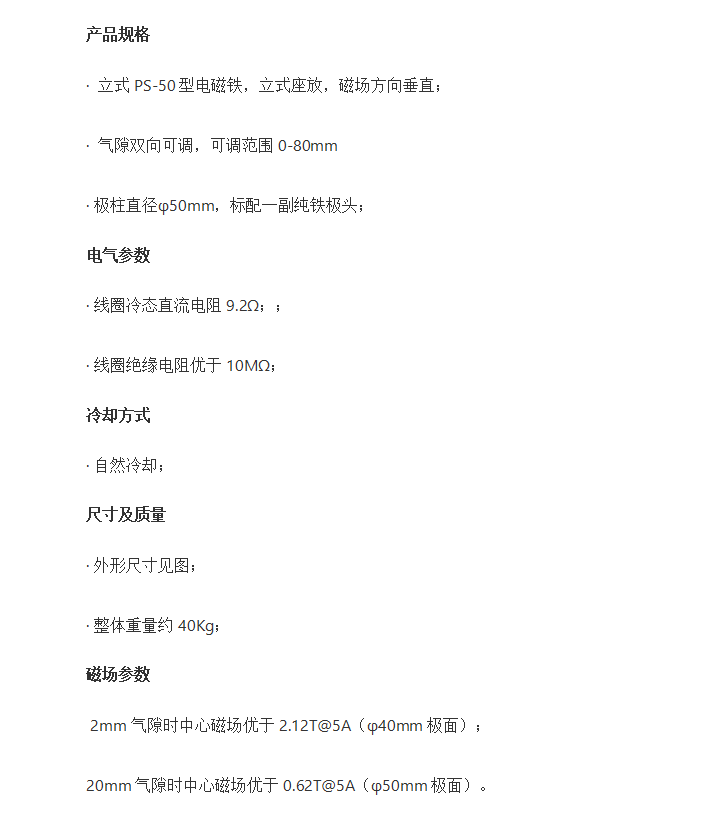 产品规格

· 立式 PS-50 型电磁铁，立式座放，磁场方向垂直；

· 气隙双向可调，可调范围 0-80mm

· 极柱直径φ50mm，标配一副纯铁极头；

电气参数

· 线圈冷态直流电阻 9.2Ω；；

· 线圈绝缘电阻优于 10MΩ；

冷却方式

· 自然冷却；

尺寸及质量

· 外形尺寸见图；

· 整体重量约 40Kg；

磁场参数

2mm 气隙时中心磁场优于 2.12T@5A（φ40mm 极面）；

20mm 气隙时中心磁场优于 0.62T@5A（φ50mm 极面）。